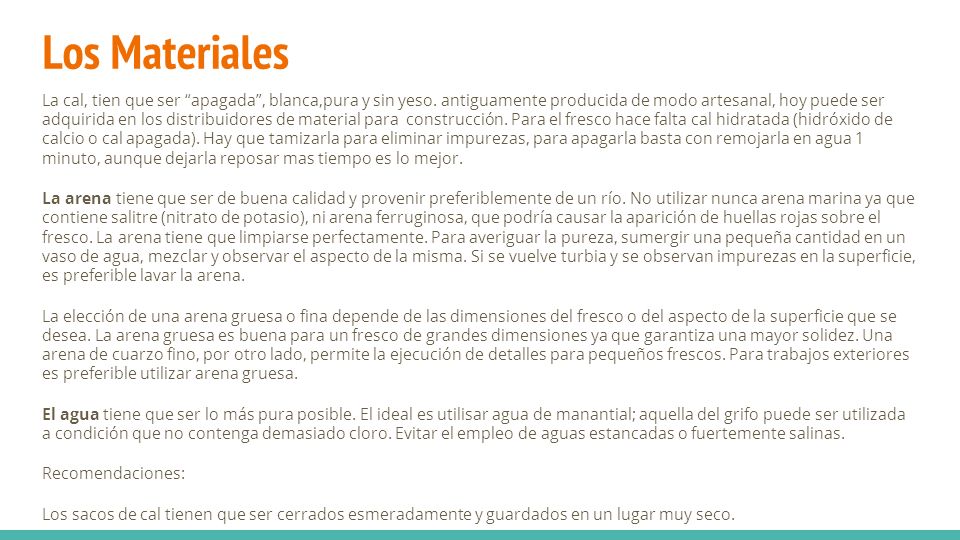 Los Materiales

La cal, tien que ser “apagada”, blanca,pura y sin yeso. antiguamente producida de modo artesanal, hoy puede ser adquirida en los distribuidores de material para construcción. Para el fresco hace falta cal hidratada (hidróxido de calcio o cal apagada). Hay que tamizarla para eliminar impurezas, para apagarla basta con remojarla en agua 1 minuto, aunque dejarla reposar mas tiempo es lo mejor.

La arena tiene que ser de buena calidad y provenir preferiblemente de un río. No utilizar nunca arena marina ya que contiene salitre (nitrato de potasio), ni arena ferruginosa, que podría causar la aparición de huellas rojas sobre el fresco. La arena tiene que limpiarse perfectamente. Para averiguar la pureza, sumergir una pequeña cantidad en un vaso de agua, mezclar y observar el aspecto de la misma. Si se vuelve turbia y se observan impurezas en la superficie, es preferible lavar la arena.

La elección de una arena gruesa o fina depende de las dimensiones del fresco o del aspecto de la superficie que se desea. La arena gruesa es buena para un fresco de grandes dimensiones ya que garantiza una mayor solidez. Una arena de cuarzo fino, por otro lado, permite la ejecución de detalles para pequeños frescos. Para trabajos exteriores es preferible utilizar arena gruesa.

El agua tiene que ser lo más pura posible. El ideal es utilisar agua de manantial; aquella del grifo puede ser utilizada a condición que no contenga demasiado cloro. Evitar el empleo de aguas estancadas o fuertemente salinas.

Recomendaciones:

Los sacos de cal tienen que ser cerrados esmeradamente y guardados en un lugar muy seco.